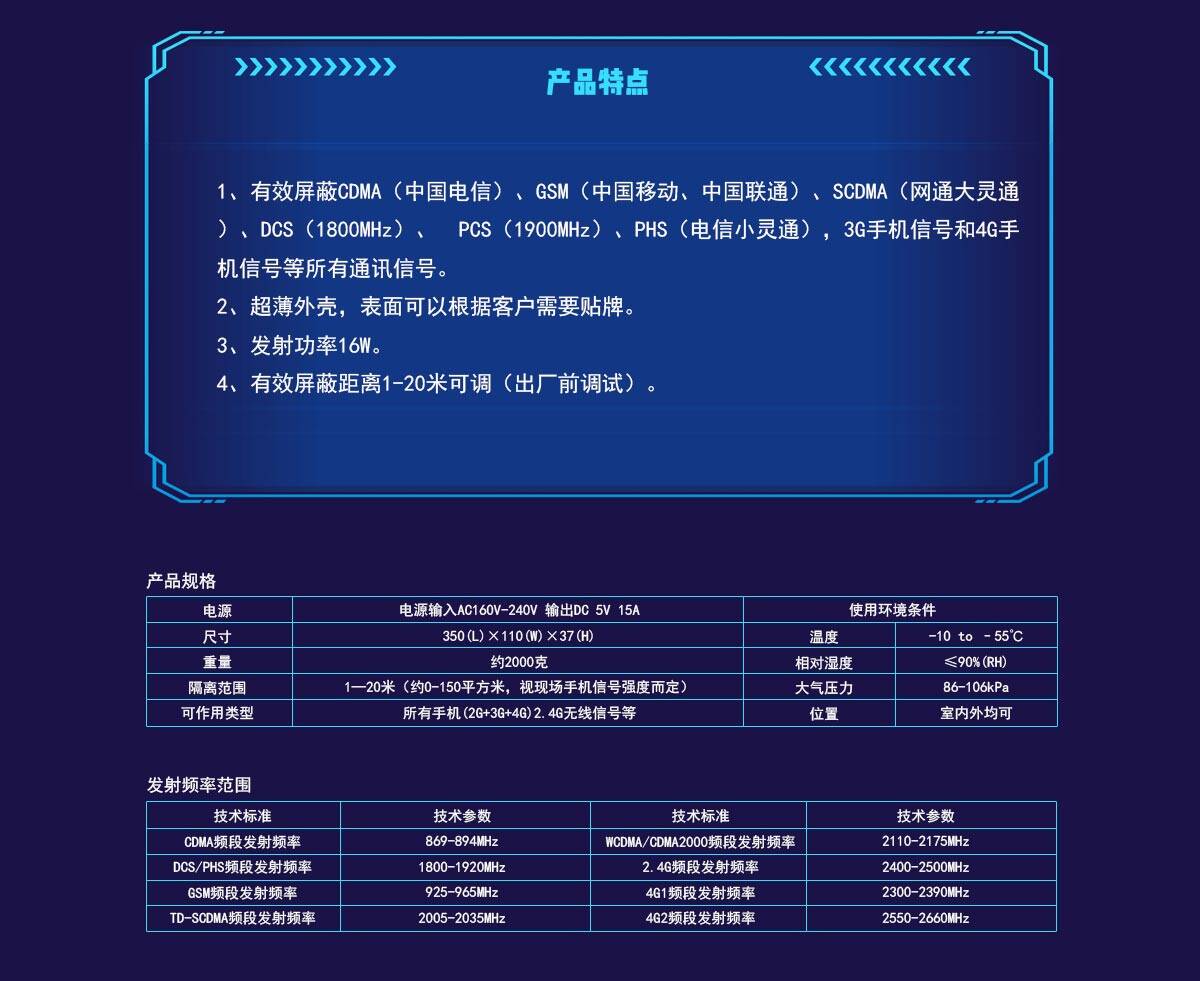 产品特点

1、有效屏蔽CDMA（中国电信）、GSM（中国移动、中国联通）、SCDMA（网通大灵通）、DCS（1800MHz）、 PCS（1900MHz）、PHS（电信小灵通），3G手机信号和4G手机信号等所有通讯信号。
2、超薄外壳，表面可以根据客户需要贴牌。
3、发射功率16W。
4、有效屏蔽距离1-20米可调（出厂前调试）。

产品规格

| 电源 | 电源输入AC160V-240V 输出DC 5V 15A | 使用环境条件 | |
|---|---|---|---|
| 尺寸 | 350(L)×110(W)×37(H) | 温度 | -10 to -55℃ |
| 重量 | 约2000克 | 相对湿度 | ≤90%(RH) |
| 隔离范围 | 1—20米（约0-150平方米，视现场手机信号强度而定） | 大气压力 | 86-106kPa |
| 可作用类型 | 所有手机(2G+3G+4G)2.4G无线信号等 | 位置 | 室内外均可 |

发射频率范围

| 技术标准 | 技术参数 | 技术标准 | 技术参数 |
|---|---|---|---|
| CDMA频段发射频率 | 869-894MHz | WCDMA/CDMA2000频段发射频率 | 2110-2175MHz |
| DCS/PHS频段发射频率 | 1800-1920MHz | 2.4G频段发射频率 | 2400-2500MHz |
| GSM频段发射频率 | 925-965MHz | 4G1频段发射频率 | 2300-2390MHz |
| TD-SCDMA频段发射频率 | 2005-2035MHz | 4G2频段发射频率 | 2550-2660MHz |